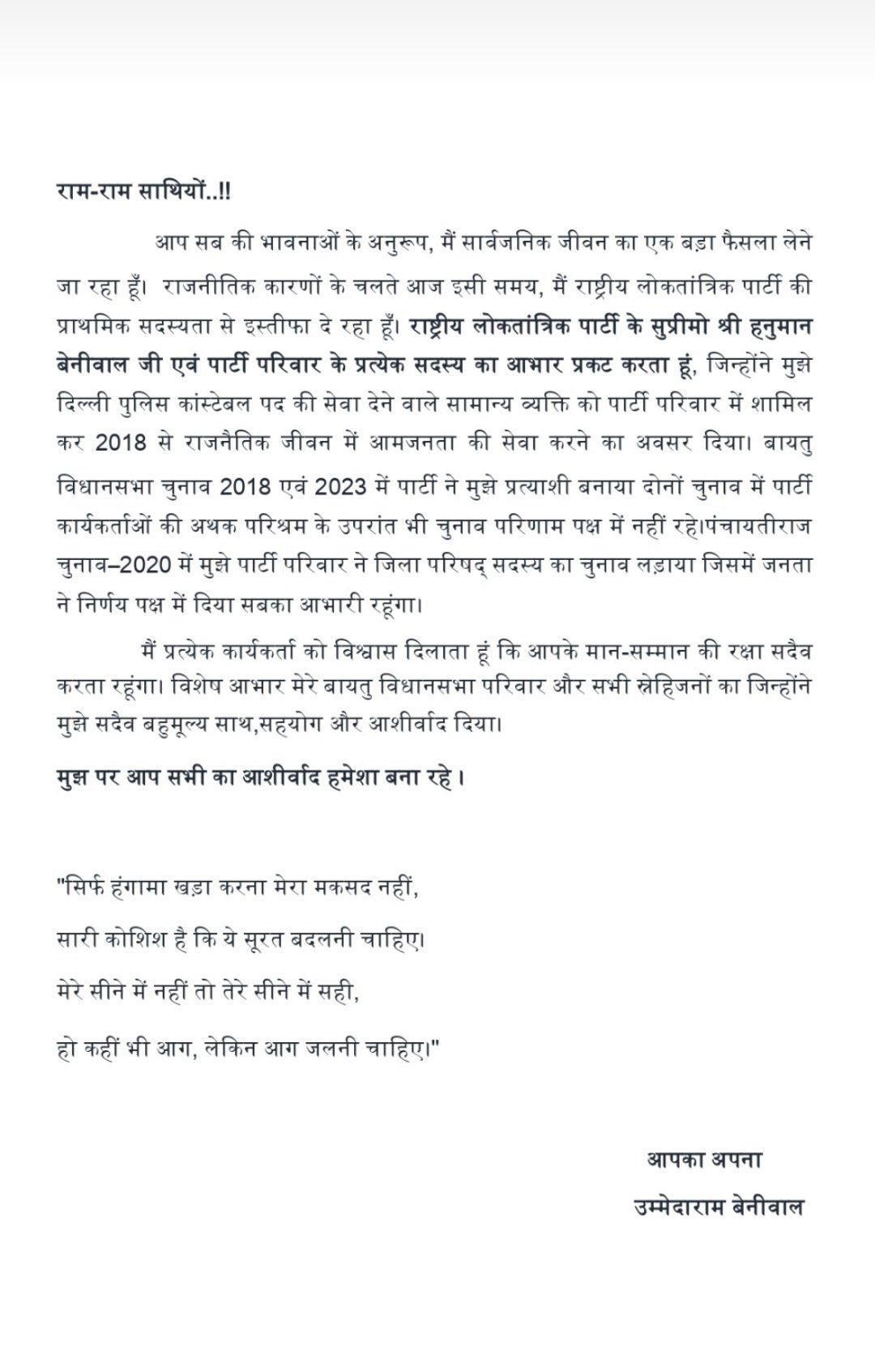 राम-राम साथियों..!!

आप सब की भावनाओं के अनुरूप, मैं सार्वजनिक जीवन का एक बड़ा फैसला लेने जा रहा हूँ। राजनीतिक कारणों के चलते आज इसी समय, मैं राष्ट्रीय लोकतांत्रिक पार्टी की प्राथमिक सदस्यता से इस्तीफा दे रहा हूँ। राष्ट्रीय लोकतांत्रिक पार्टी के सुप्रीमो श्री हनुमान बेनीवाल जी एवं पार्टी परिवार के प्रत्येक सदस्य का आभार प्रकट करता हूं, जिन्होंने मुझे दिल्ली पुलिस कांस्टेबल पद की सेवा देने वाले सामान्य व्यक्ति को पार्टी परिवार में शामिल कर 2018 से राजनैतिक जीवन में आमजनता की सेवा करने का अवसर दिया। बायतु विधानसभा चुनाव 2018 एवं 2023 में पार्टी ने मुझे प्रत्याशी बनाया दोनों चुनाव में पार्टी कार्यकर्ताओं की अथक परिश्रम के उपरांत भी चुनाव परिणाम पक्ष में नहीं रहे।पंचायतीराज चुनाव–2020 में मुझे पार्टी परिवार ने जिला परिषद् सदस्य का चुनाव लड़ाया जिसमें जनता ने निर्णय पक्ष में दिया सबका आभारी रहूंगा।

मैं प्रत्येक कार्यकर्ता को विश्वास दिलाता हूं कि आपके मान-सम्मान की रक्षा सदैव करता रहूंगा। विशेष आभार मेरे बायतु विधानसभा परिवार और सभी स्नेहिजनों का जिन्होंने मुझे सदैव बहुमूल्य साथ,सहयोग और आशीर्वाद दिया।

मुझ पर आप सभी का आशीर्वाद हमेशा बना रहे ।

"सिर्फ हंगामा खड़ा करना मेरा मकसद नहीं,

सारी कोशिश है कि ये सूरत बदलनी चाहिए।

मेरे सीने में नहीं तो तेरे सीने में सही,

हो कहीं भी आग, लेकिन आग जलनी चाहिए।"

आपका अपना

उम्मेदाराम बेनीवाल